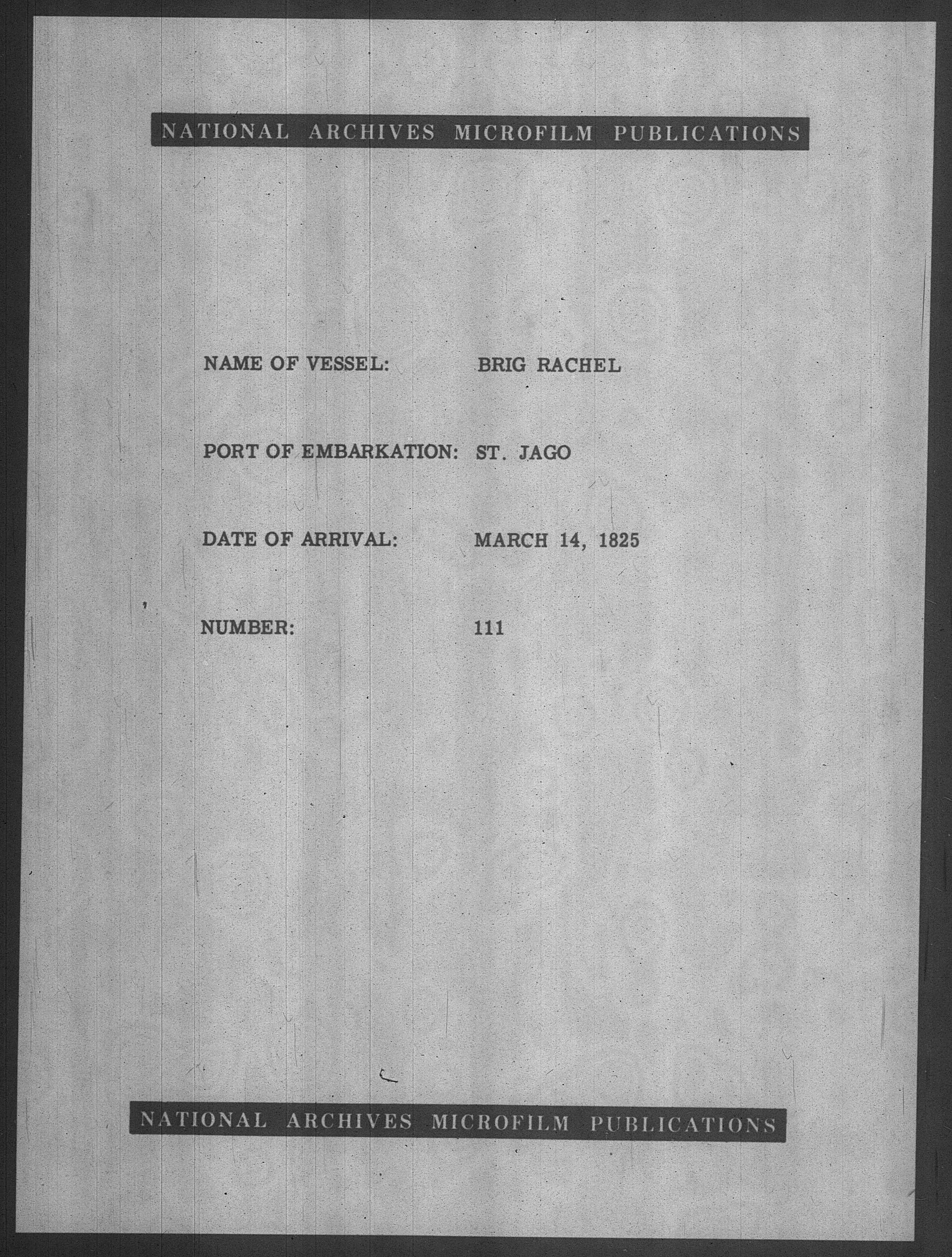 NATIONAL ARCHIVES MICROFILM PUBLICATIONS

NAME OF VESSEL: BRIG RACHEL

PORT OF EMBARKATION: ST. JAGO

DATE OF ARRIVAL: MARCH 14, 1825

NUMBER: 111

NATIONAL ARCHIVES MICROFILM PUBLICATIONS